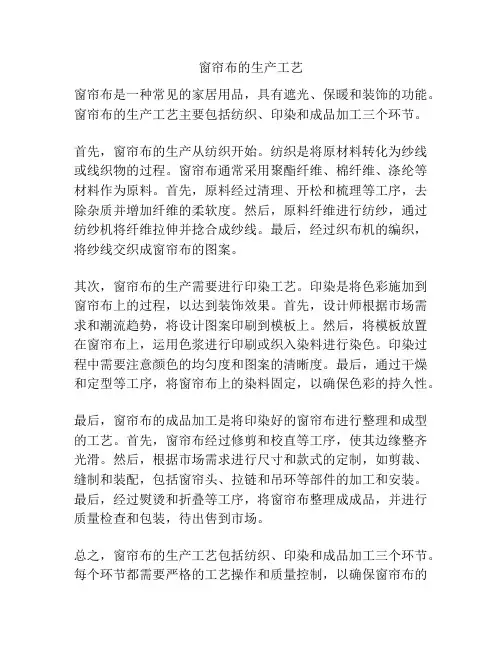 窗帘布的生产工艺

窗帘布是一种常见的家居用品，具有遮光、保暖和装饰的功能。窗帘布的生产工艺主要包括纺织、印染和成品加工三个环节。

首先，窗帘布的生产从纺织开始。纺织是将原材料转化为纱线或线织物的过程。窗帘布通常采用聚酯纤维、棉纤维、涤纶等材料作为原料。首先，原料经过清理、开松和梳理等工序，去除杂质并增加纤维的柔软度。然后，原料纤维进行纺纱，通过纺纱机将纤维拉伸并捻合成纱线。最后，经过织布机的编织，将纱线交织成窗帘布的图案。

其次，窗帘布的生产需要进行印染工艺。印染是将色彩施加到窗帘布上的过程，以达到装饰效果。首先，设计师根据市场需求和潮流趋势，将设计图案印刷到模板上。然后，将模板放置在窗帘布上，运用色浆进行印刷或织入染料进行染色。印染过程中需要注意颜色的均匀度和图案的清晰度。最后，通过干燥和定型等工序，将窗帘布上的染料固定，以确保色彩的持久性。

最后，窗帘布的成品加工是将印染好的窗帘布进行整理和成型的工艺。首先，窗帘布经过修剪和校直等工序，使其边缘整齐光滑。然后，根据市场需求进行尺寸和款式的定制，如剪裁、缝制和装配，包括窗帘头、拉链和吊环等部件的加工和安装。最后，经过熨烫和折叠等工序，将窗帘布整理成成品，并进行质量检查和包装，待出售到市场。

总之，窗帘布的生产工艺包括纺织、印染和成品加工三个环节。每个环节都需要严格的工艺操作和质量控制，以确保窗帘布的